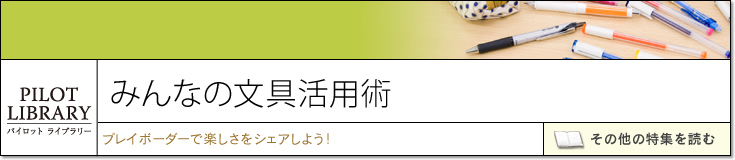 PILOT LIBRARY
パイロット ライブラリー

みんなの文具活用術

プレイボーダーで楽しさをシェアしよう!

その他の特集を読む